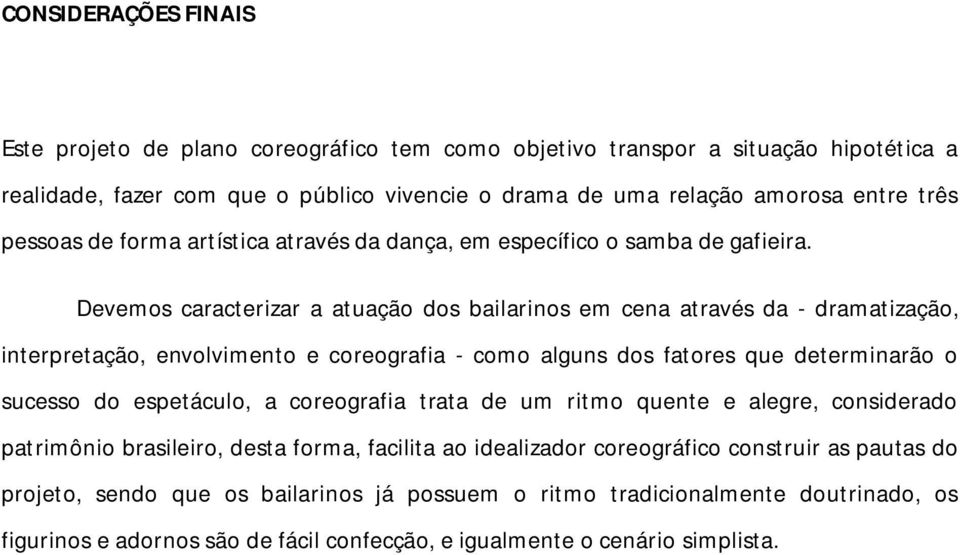 CONSIDERAÇÕES FINAIS

Este projeto de plano coreográfico tem como objetivo transpor a situação hipotética a realidade, fazer com que o público vivencie o drama de uma relação amorosa entre três pessoas de forma artística através da dança, em específico o samba de gafieira.

Devemos caracterizar a atuação dos bailarinos em cena através da - dramatização, interpretação, envolvimento e coreografia - como alguns dos fatores que determinarão o sucesso do espetáculo, a coreografia trata de um ritmo quente e alegre, considerado patrimônio brasileiro, desta forma, facilita ao idealizador coreográfico construir as pautas do projeto, sendo que os bailarinos já possuem o ritmo tradicionalmente doutrinado, os figurinos e adornos são de fácil confecção, e igualmente o cenário simplista.